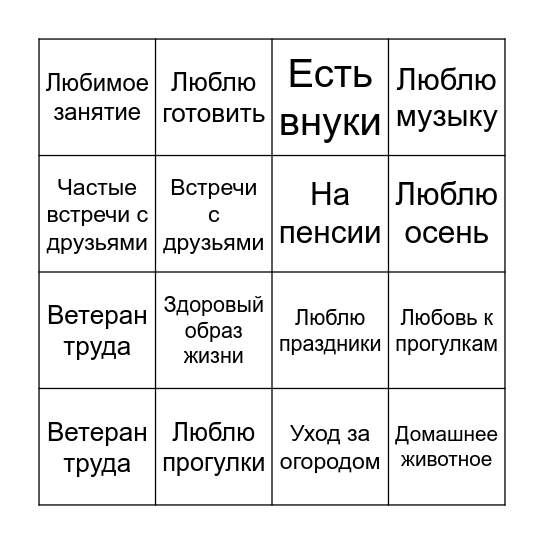 | | | | |
|---|---|---|---|
| Любимое занятие | Люблю готовить | Есть внуки | Люблю музыку |
| Частые встречи с друзьями | Встречи с друзьями | На пенсии | Люблю осень |
| Ветеран труда | Здоровый образ жизни | Люблю праздники | Любовь к прогулкам |
| Ветеран труда | Люблю прогулки | Уход за огородом | Домашнее животное |